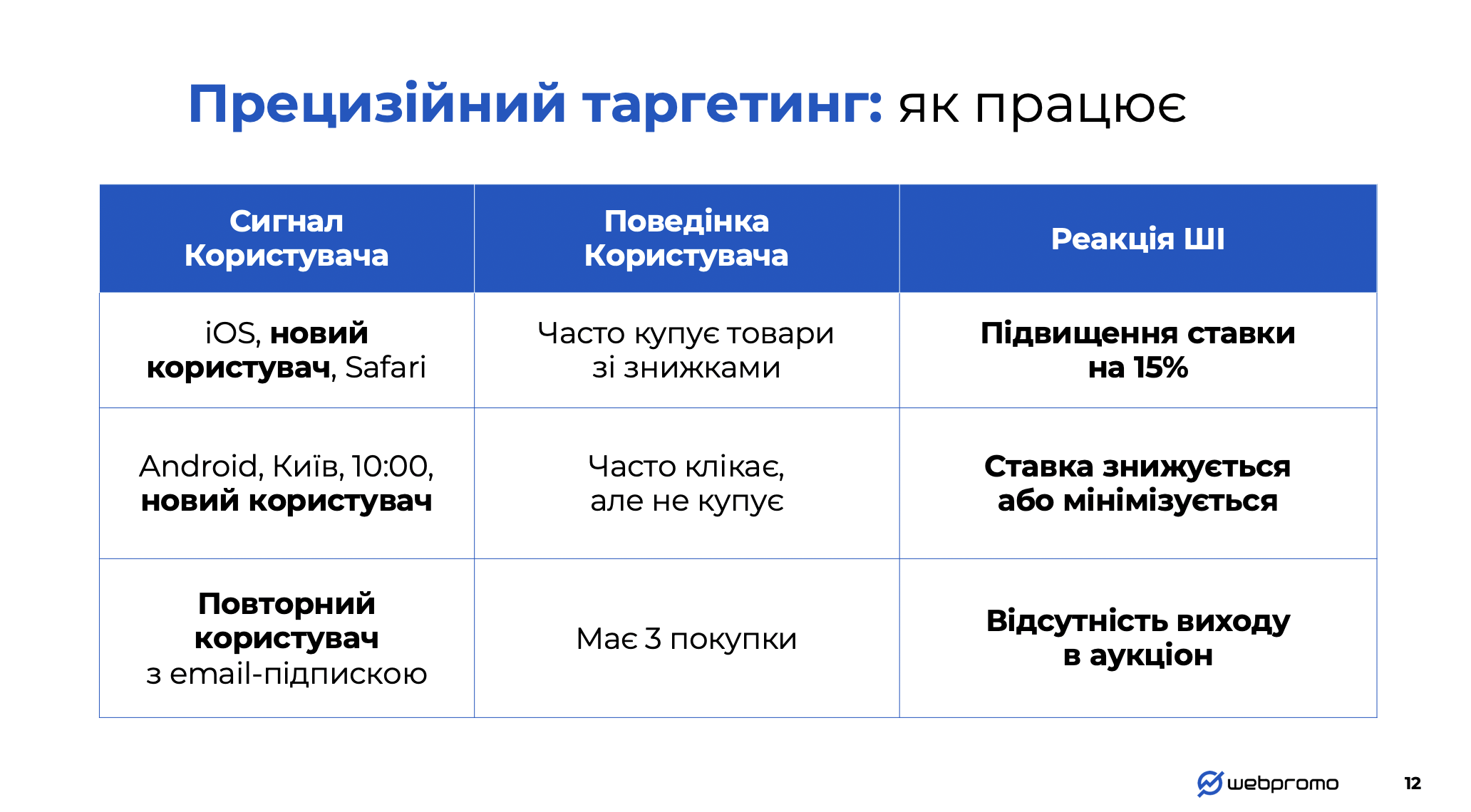 Прецизійний таргетинг: як працює

| Сигнал Користувача | Поведінка Користувача | Реакція ШІ |
|---|---|---|
| iOS, новий користувач, Safari | Часто купує товари зі знижками | Підвищення ставки на 15% |
| Android, Київ, 10:00, новий користувач | Часто клікає, але не купує | Ставка знижується або мінімізується |
| Повторний користувач з email-підпискою | Має 3 покупки | Відсутність виходу в аукціон |

webpromo

12